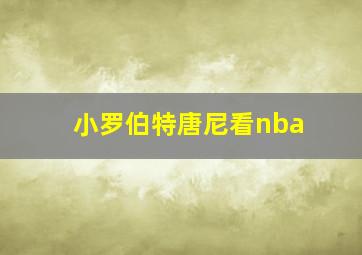 小罗伯特唐尼看nba